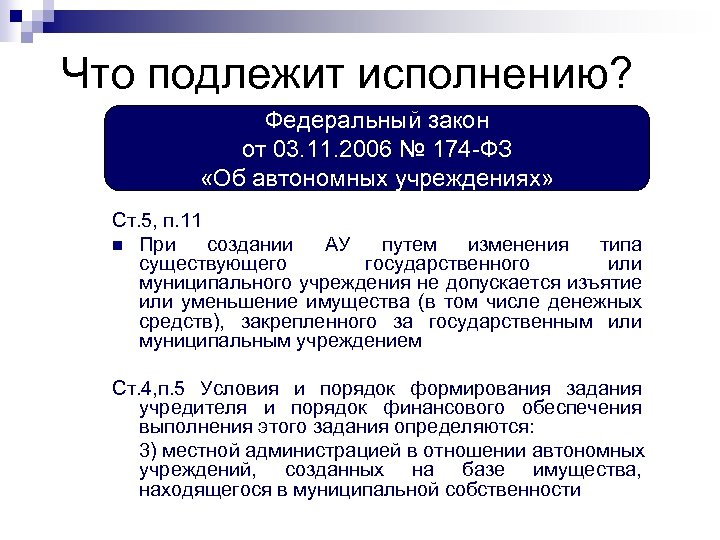 Что подлежит исполнению?

Федеральный закон
от 03.11.2006 № 174-ФЗ
«Об автономных учреждениях»

Ст.5, п.11

При создании АУ путем изменения типа существующего государственного или муниципального учреждения не допускается изъятие или уменьшение имущества (в том числе денежных средств), закрепленного за государственным или муниципальным учреждением

Ст.4,п.5 Условия и порядок формирования задания учредителя и порядок финансового обеспечения выполнения этого задания определяются:

3) местной администрацией в отношении автономных учреждений, созданных на базе имущества, находящегося в муниципальной собственности